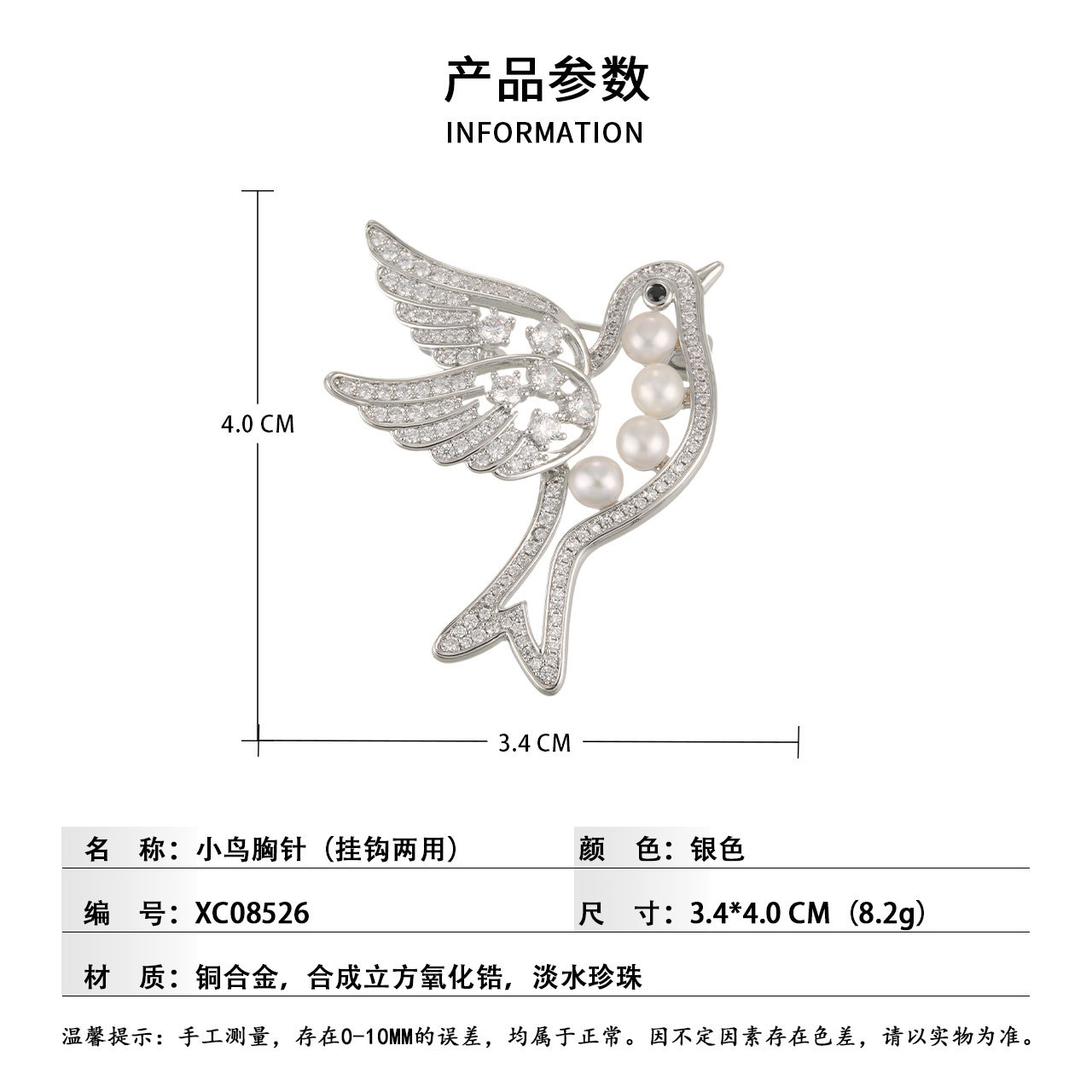 产品参数

INFORMATION

4.0 CM

3.4 CM

名 称：小鸟胸针（挂钩两用）

颜 色：银色

编 号：XC08526

尺 寸：3.4*4.0 CM（8.2g）

材 质：铜合金，合成立方氧化锆，淡水珍珠

温馨提示：手工测量，存在0-10MM的误差，均属于正常。因不定因素存在色差，请以实物为准。